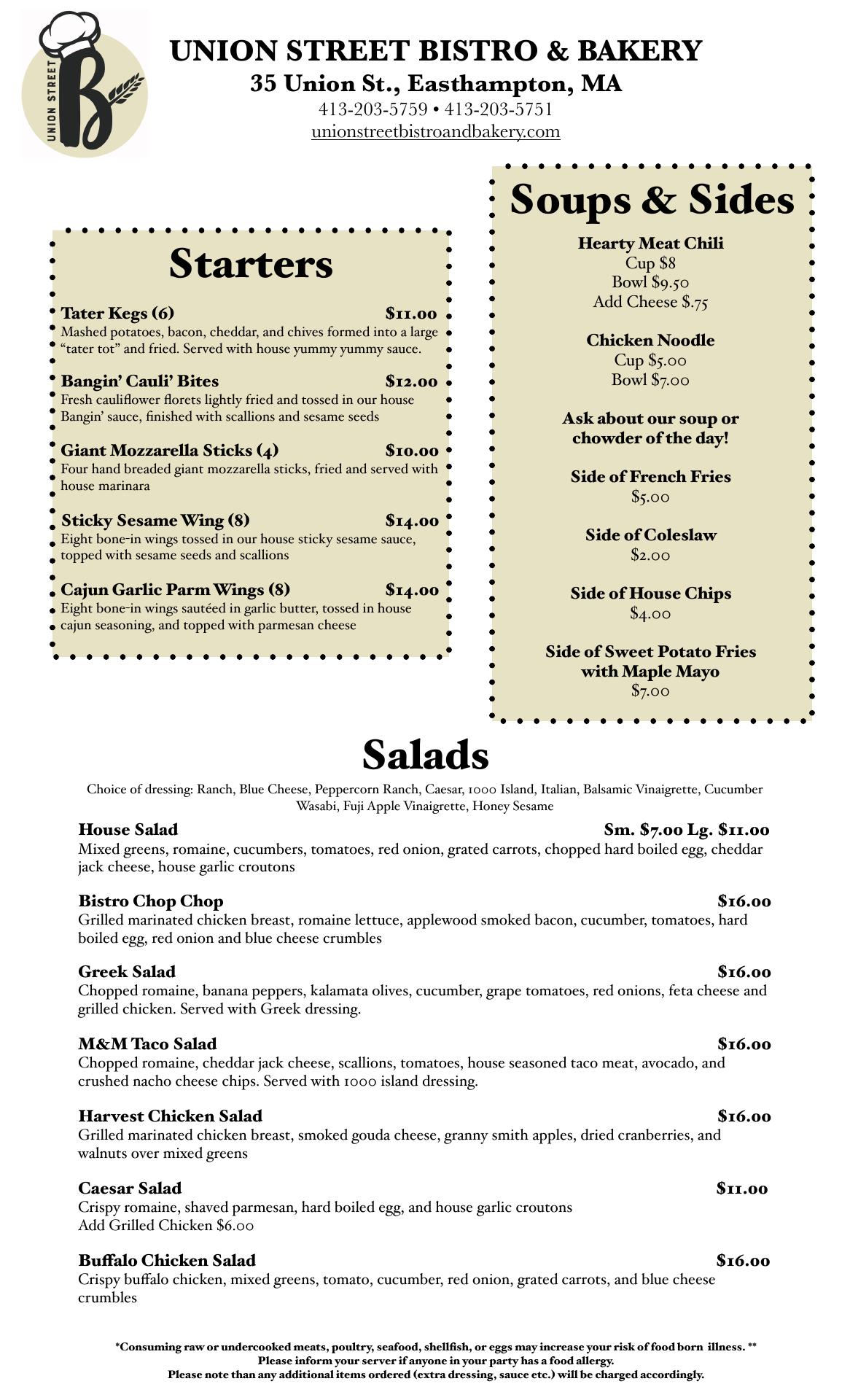 UNION STREET B

UNION STREET BISTRO & BAKERY
35 Union St., Easthampton, MA
413-203-5759 • 413-203-5751
unionstreetbistroandbakery.com

Starters

Tater Kegs (6) $11.00
Mashed potatoes, bacon, cheddar, and chives formed into a large "tater tot" and fried. Served with house yummy yummy sauce.

Bangin' Cauli' Bites $12.00
Fresh cauliflower florets lightly fried and tossed in our house Bangin' sauce, finished with scallions and sesame seeds

Giant Mozzarella Sticks (4) $10.00
Four hand breaded giant mozzarella sticks, fried and served with house marinara

Sticky Sesame Wing (8) $14.00
Eight bone-in wings tossed in our house sticky sesame sauce, topped with sesame seeds and scallions

Cajun Garlic Parm Wings (8) $14.00
Eight bone-in wings sautéed in garlic butter, tossed in house cajun seasoning, and topped with parmesan cheese

Soups & Sides

Hearty Meat Chili
Cup $8
Bowl $9.50
Add Cheese $.75

Chicken Noodle
Cup $5.00
Bowl $7.00

Ask about our soup or chowder of the day!

Side of French Fries
$5.00

Side of Coleslaw
$2.00

Side of House Chips
$4.00

Side of Sweet Potato Fries with Maple Mayo
$7.00

Salads

Choice of dressing: Ranch, Blue Cheese, Peppercorn Ranch, Caesar, 1000 Island, Italian, Balsamic Vinaigrette, Cucumber Wasabi, Fuji Apple Vinaigrette, Honey Sesame

House Salad Sm. $7.00 Lg. $11.00
Mixed greens, romaine, cucumbers, tomatoes, red onion, grated carrots, chopped hard boiled egg, cheddar jack cheese, house garlic croutons

Bistro Chop Chop $16.00
Grilled marinated chicken breast, romaine lettuce, applewood smoked bacon, cucumber, tomatoes, hard boiled egg, red onion and blue cheese crumbles

Greek Salad $16.00
Chopped romaine, banana peppers, kalamata olives, cucumber, grape tomatoes, red onions, feta cheese and grilled chicken. Served with Greek dressing.

M&M Taco Salad $16.00
Chopped romaine, cheddar jack cheese, scallions, tomatoes, house seasoned taco meat, avocado, and crushed nacho cheese chips. Served with 1000 island dressing.

Harvest Chicken Salad $16.00
Grilled marinated chicken breast, smoked gouda cheese, granny smith apples, dried cranberries, and walnuts over mixed greens

Caesar Salad $11.00
Crispy romaine, shaved parmesan, hard boiled egg, and house garlic croutons
Add Grilled Chicken $6.00

Buffalo Chicken Salad $16.00
Crispy buffalo chicken, mixed greens, tomato, cucumber, red onion, grated carrots, and blue cheese crumbles

*Consuming raw or undercooked meats, poultry, seafood, shellfish, or eggs may increase your risk of food born illness. **
Please inform your server if anyone in your party has a food allergy.
Please note than any additional items ordered (extra dressing, sauce etc.) will be charged accordingly.